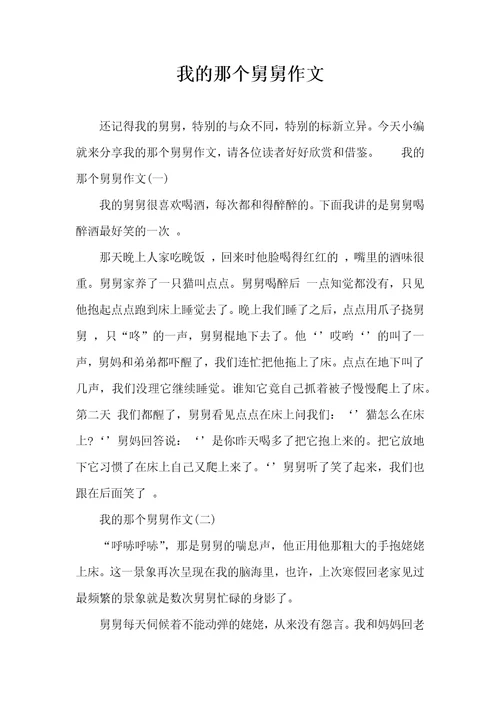 我的那个舅舅作文

还记得我的舅舅，特别的与众不同，特别的标新立异。今天小编就来分享我的那个舅舅作文，请各位读者好好欣赏和借鉴。　　我的那个舅舅作文(一)

我的舅舅很喜欢喝酒，每次都和得醉醉的。下面我讲的是舅舅喝醉酒最好笑的一次 。

那天晚上人家吃晚饭 ，回来时他脸喝得红红的 ，嘴里的酒味很重。舅舅家养了一只猫叫点点。舅舅喝醉后 一点知觉都没有，只见他抱起点点跑到床上睡觉去了。晚上我们睡了之后，点点用爪子挠舅舅 ，只“咚”的一声，舅舅棍地下去了。他‘’哎哟‘’的叫了一声，舅妈和弟弟都吓醒了，我们连忙把他拖上了床。点点在地下叫了几声，我们没理它继续睡觉。谁知它竟自己抓着被子慢慢爬上了床。第二天 我们都醒了，舅舅看见点点在床上问我们：‘’猫怎么在床上?‘’舅妈回答说：‘’是你昨天喝多了把它抱上来的。把它放地下它习惯了在床上自己又爬上来了。‘’舅舅听了笑了起来，我们也跟在后面笑了 。

我的那个舅舅作文(二)

“呼哧呼哧”，那是舅舅的喘息声，他正用他那粗大的手抱姥姥上床。这一景象再次呈现在我的脑海里，也许，上次寒假回老家见过最频繁的景象就是数次舅舅忙碌的身影了。

舅舅每天伺候着不能动弹的姥姥，从来没有怨言。我和妈妈回老